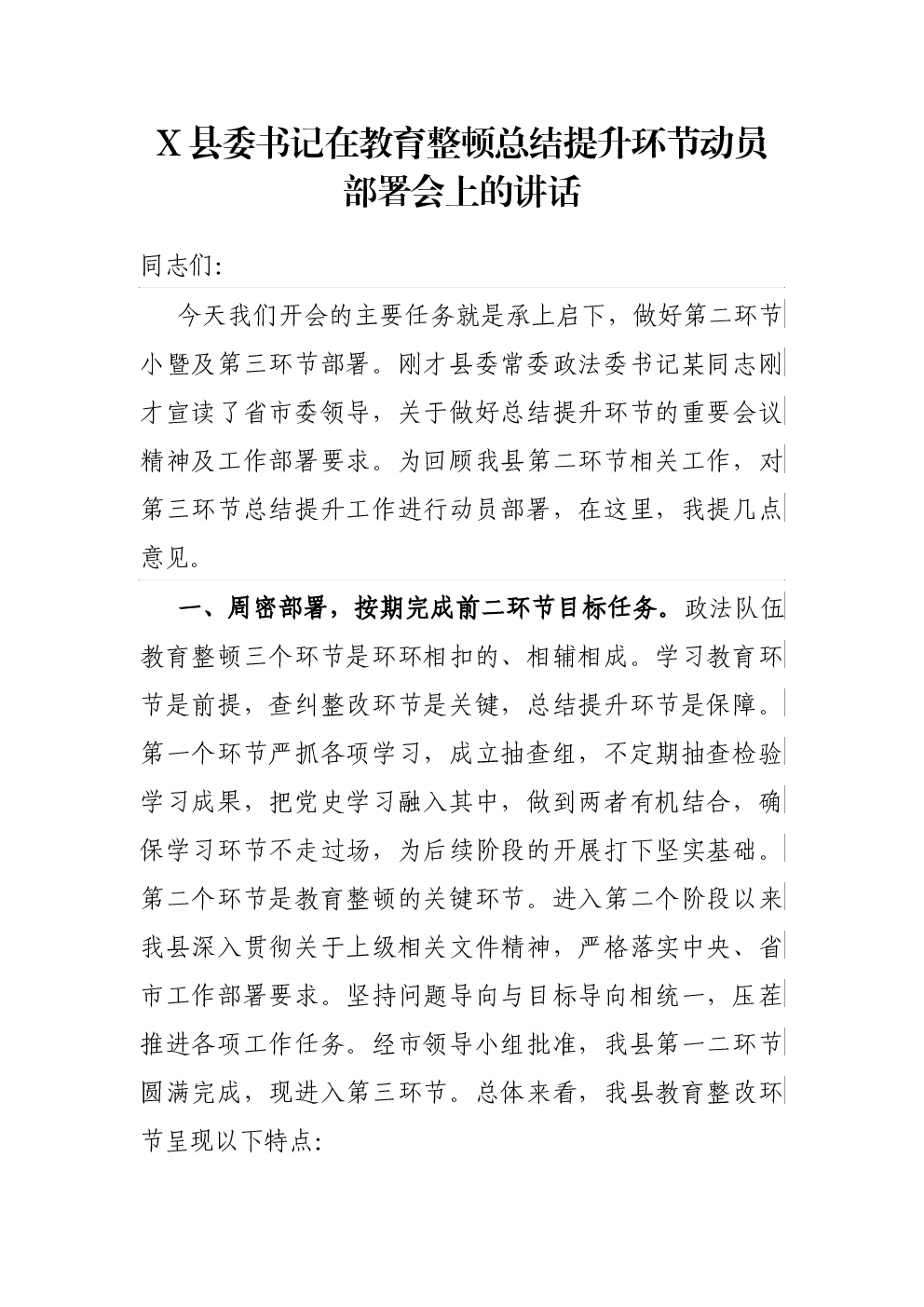 X 县委书记在教育整顿总结提升环节动员部署会上的讲话

同志们:

今天我们开会的主要任务就是承上启下，做好第二环节小暨及第三环节部署。刚才县委常委政法委书记某同志刚才宣读了省市委领导，关于做好总结提升环节的重要会议精神及工作部署要求。为回顾我县第二环节相关工作，对第三环节总结提升工作进行动员部署，在这里，我提几点意见。

一、周密部署，按期完成前二环节目标任务。政法队伍教育整顿三个环节是环环相扣的、相辅相成。学习教育环节是前提，查纠整改环节是关键，总结提升环节是保障。第一个环节严抓各项学习，成立抽查组，不定期抽查检验学习成果，把党史学习融入其中，做到两者有机结合，确保学习环节不走过场，为后续阶段的开展打下坚实基础。第二个环节是教育整顿的关键环节。进入第二个阶段以来我县深入贯彻关于上级相关文件精神，严格落实中央、省市工作部署要求。坚持问题导向与目标导向相统一，压茬推进各项工作任务。经市领导小组批准，我县第一二环节圆满完成，现进入第三环节。总体来看，我县教育整改环节呈现以下特点: